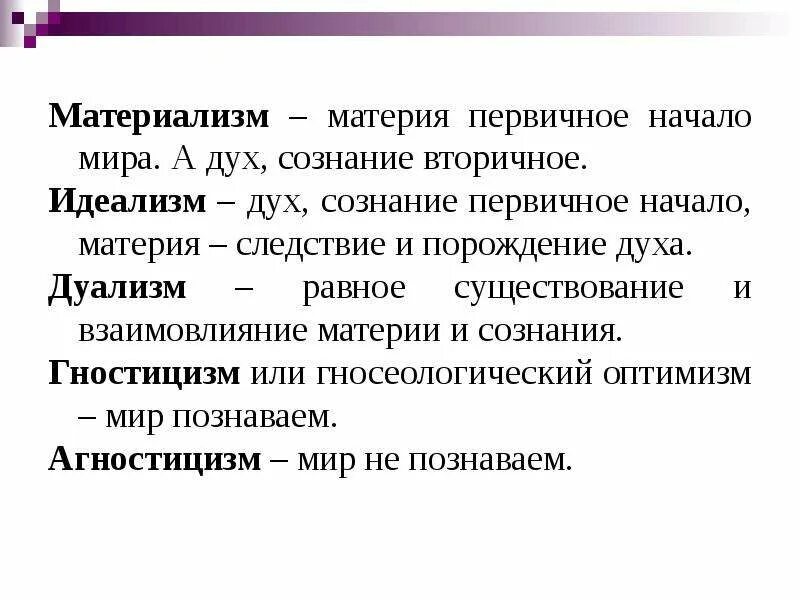 Материализм – материя первичное начало мира. А дух, сознание вторичное.

Идеализм – дух, сознание первичное начало, материя – следствие и порождение духа.

Дуализм – равное существование и взаимовлияние материи и сознания.

Гностицизм или гносеологический оптимизм – мир познаваем.

Агностицизм – мир не познаваем.